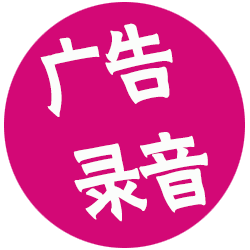 广告
录音